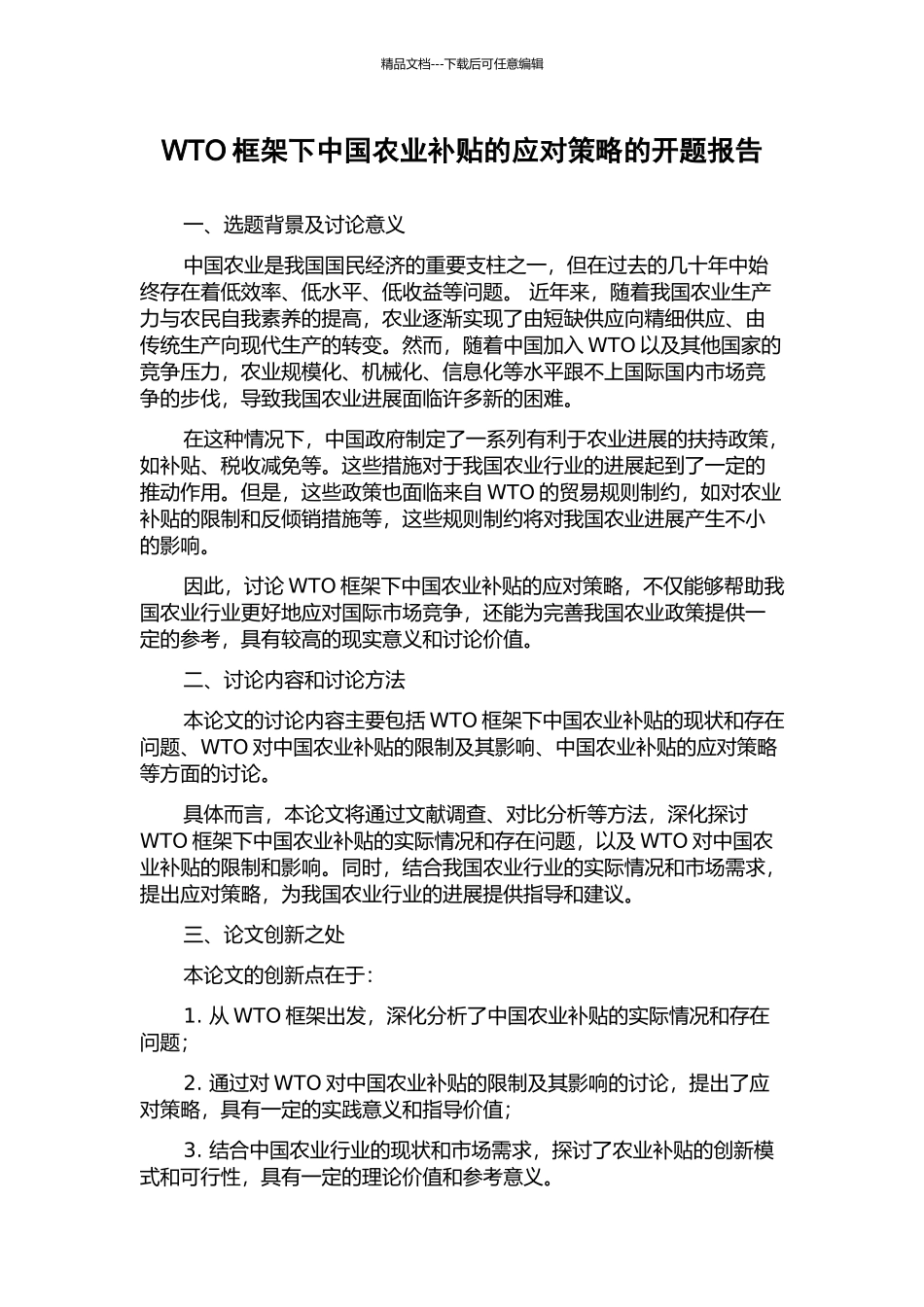 精品文档---下载后可任意编辑

WTO 框架下中国农业补贴的应对策略的开题报告

一、选题背景及讨论意义

中国农业是我国国民经济的重要支柱之一，但在过去的几十年中始终存在着低效率、低水平、低收益等问题。 近年来，随着我国农业生产力与农民自我素养的提高，农业逐渐实现了由短缺供应向精细供应、由传统生产向现代生产的转变。然而，随着中国加入 WTO 以及其他国家的竞争压力，农业规模化、机械化、信息化等水平跟不上国际国内市场竞争的步伐，导致我国农业进展面临许多新的困难。

在这种情况下，中国政府制定了一系列有利于农业进展的扶持政策，如补贴、税收减免等。这些措施对于我国农业行业的进展起到了一定的推动作用。但是，这些政策也面临来自 WTO 的贸易规则制约，如对农业补贴的限制和反倾销措施等，这些规则制约将对我国农业进展产生不小的影响。

因此，讨论 WTO 框架下中国农业补贴的应对策略，不仅能够帮助我国农业行业更好地应对国际市场竞争，还能为完善我国农业政策提供一定的参考，具有较高的现实意义和讨论价值。

二、讨论内容和讨论方法

本论文的讨论内容主要包括 WTO 框架下中国农业补贴的现状和存在问题、WTO 对中国农业补贴的限制及其影响、中国农业补贴的应对策略等方面的讨论。

具体而言，本论文将通过文献调查、对比分析等方法，深化探讨 WTO 框架下中国农业补贴的实际情况和存在问题，以及 WTO 对中国农业补贴的限制和影响。同时，结合我国农业行业的实际情况和市场需求，提出应对策略，为我国农业行业的进展提供指导和建议。

三、论文创新之处

本论文的创新点在于：

1. 从 WTO 框架出发，深化分析了中国农业补贴的实际情况和存在问题；

2. 通过对 WTO 对中国农业补贴的限制及其影响的讨论，提出了应对策略，具有一定的实践意义和指导价值；

3. 结合中国农业行业的现状和市场需求，探讨了农业补贴的创新模式和可行性，具有一定的理论价值和参考意义。